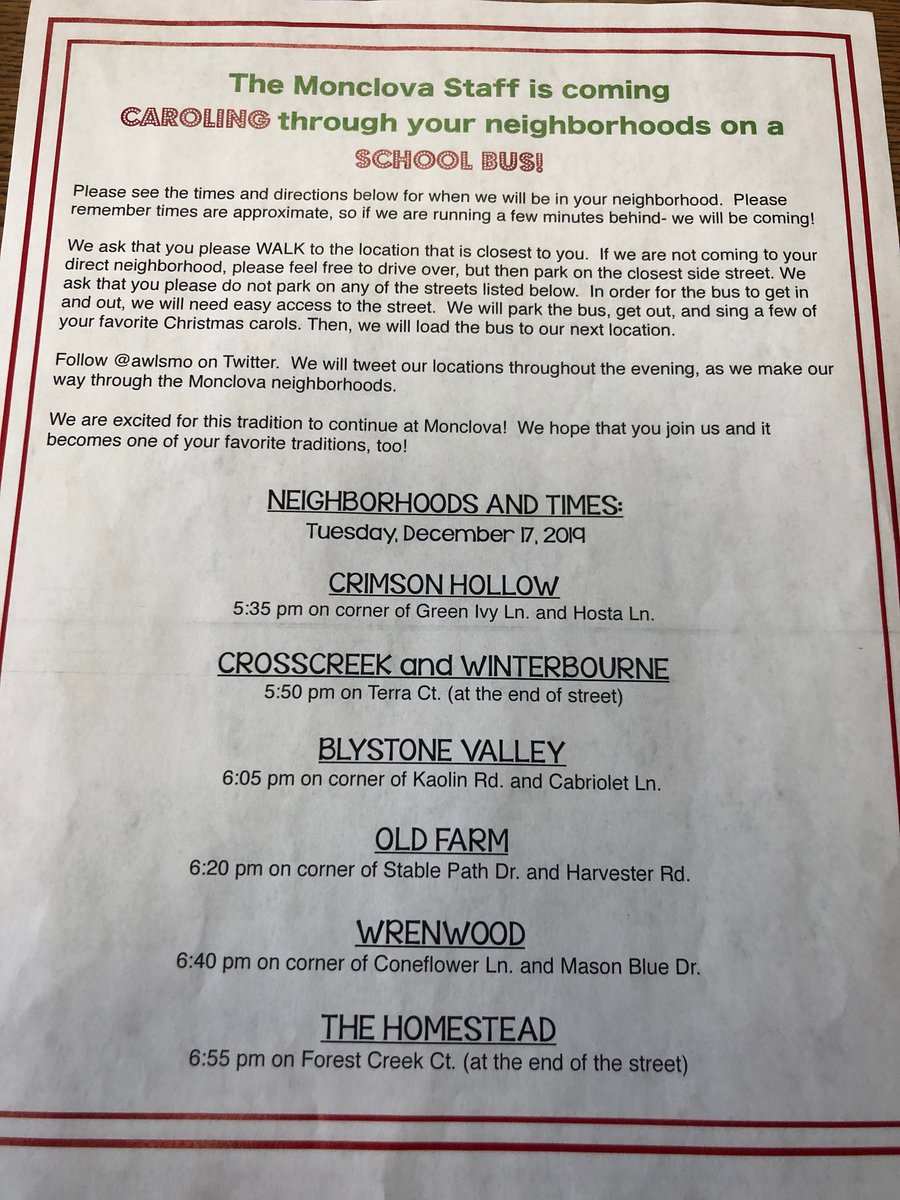 The Monclova Staff is coming CAROLING through your neighborhoods on a SCHOOL BUS!

Please see the times and directions below for when we will be in your neighborhood. Please remember times are approximate, so if we are running a few minutes behind- we will be coming!

We ask that you please WALK to the location that is closest to you. If we are not coming to your direct neighborhood, please feel free to drive over, but then park on the closest side street. We ask that you please do not park on any of the streets listed below. In order for the bus to get in and out, we will need easy access to the street. We will park the bus, get out, and sing a few of your favorite Christmas carols. Then, we will load the bus to our next location.

Follow @awlsmo on Twitter. We will tweet our locations throughout the evening, as we make our way through the Monclova neighborhoods.

We are excited for this tradition to continue at Monclova! We hope that you join us and it becomes one of your favorite traditions, too!

NEIGHBORHOODS AND TIMES:
Tuesday, December 17, 2019

CRIMSON HOLLOW
5:35 pm on corner of Green Ivy Ln. and Hosta Ln.

CROSSCREEK and WINTERBOURNE
5:50 pm on Terra Ct. (at the end of street)

BLYSTONE VALLEY
6:05 pm on corner of Kaolin Rd. and Cabriolet Ln.

OLD FARM
6:20 pm on corner of Stable Path Dr. and Harvester Rd.

WRENWOOD
6:40 pm on corner of Coneflower Ln. and Mason Blue Dr.

THE HOMESTEAD
6:55 pm on Forest Creek Ct. (at the end of the street)